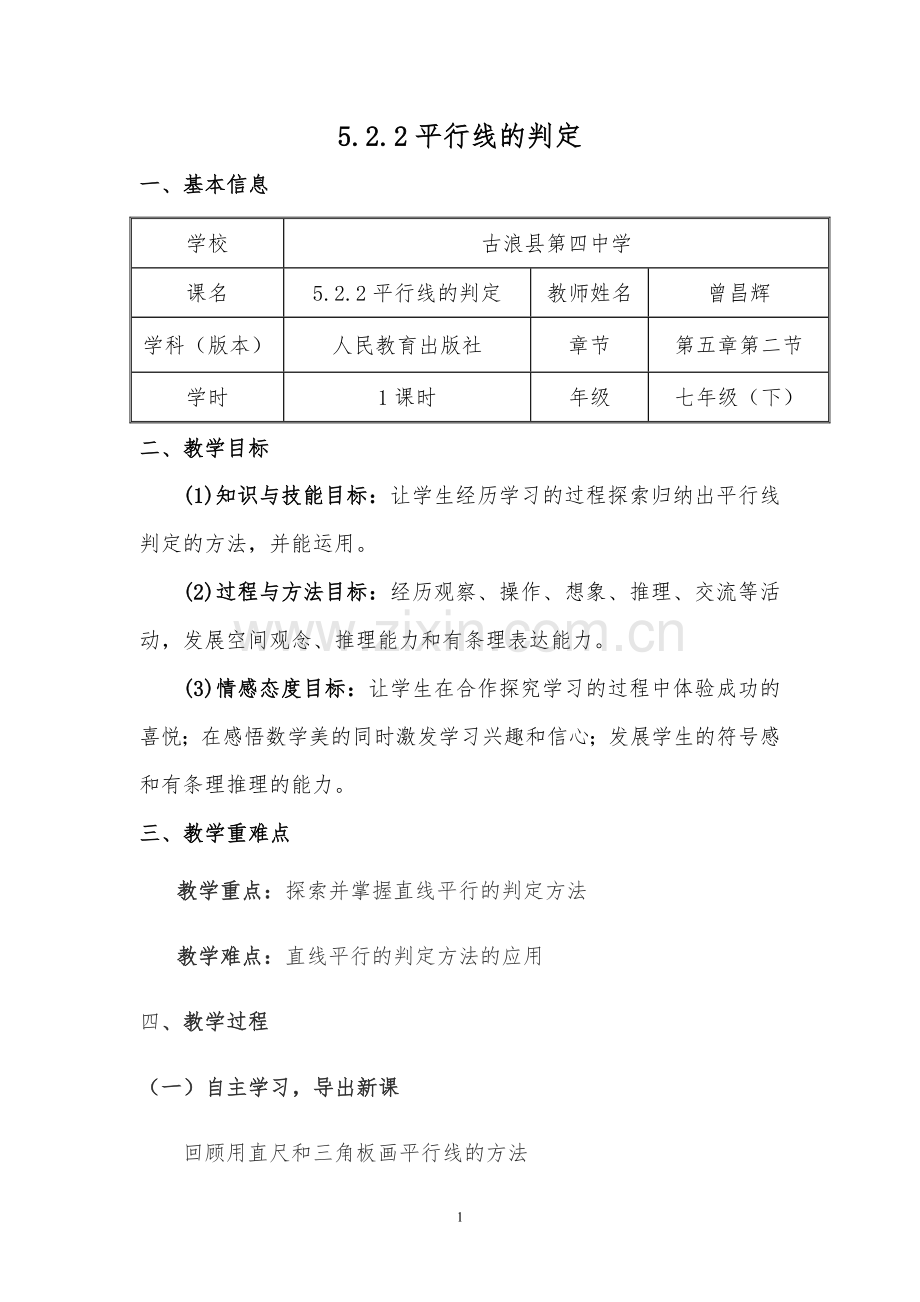 5.2.2平行线的判定

一、基本信息

| 学校 | 古浪县第四中学 | | |
|---|---|---|---|
| 课名 | 5.2.2平行线的判定 | 教师姓名 | 曾昌辉 |
| 学科（版本） | 人民教育出版社 | 章节 | 第五章第二节 |
| 学时 | 1课时 | 年级 | 七年级（下） |

二、教学目标

(1)知识与技能目标：让学生经历学习的过程探索归纳出平行线判定的方法，并能运用。

(2)过程与方法目标：经历观察、操作、想象、推理、交流等活动，发展空间观念、推理能力和有条理表达能力。

(3)情感态度目标：让学生在合作探究学习的过程中体验成功的喜悦；在感悟数学美的同时激发学习兴趣和信心；发展学生的符号感和有条理推理的能力。

三、教学重难点

教学重点：探索并掌握直线平行的判定方法

教学难点：直线平行的判定方法的应用

四、教学过程

（一）自主学习，导出新课

回顾用直尺和三角板画平行线的方法

1

www.zixin.com.cn